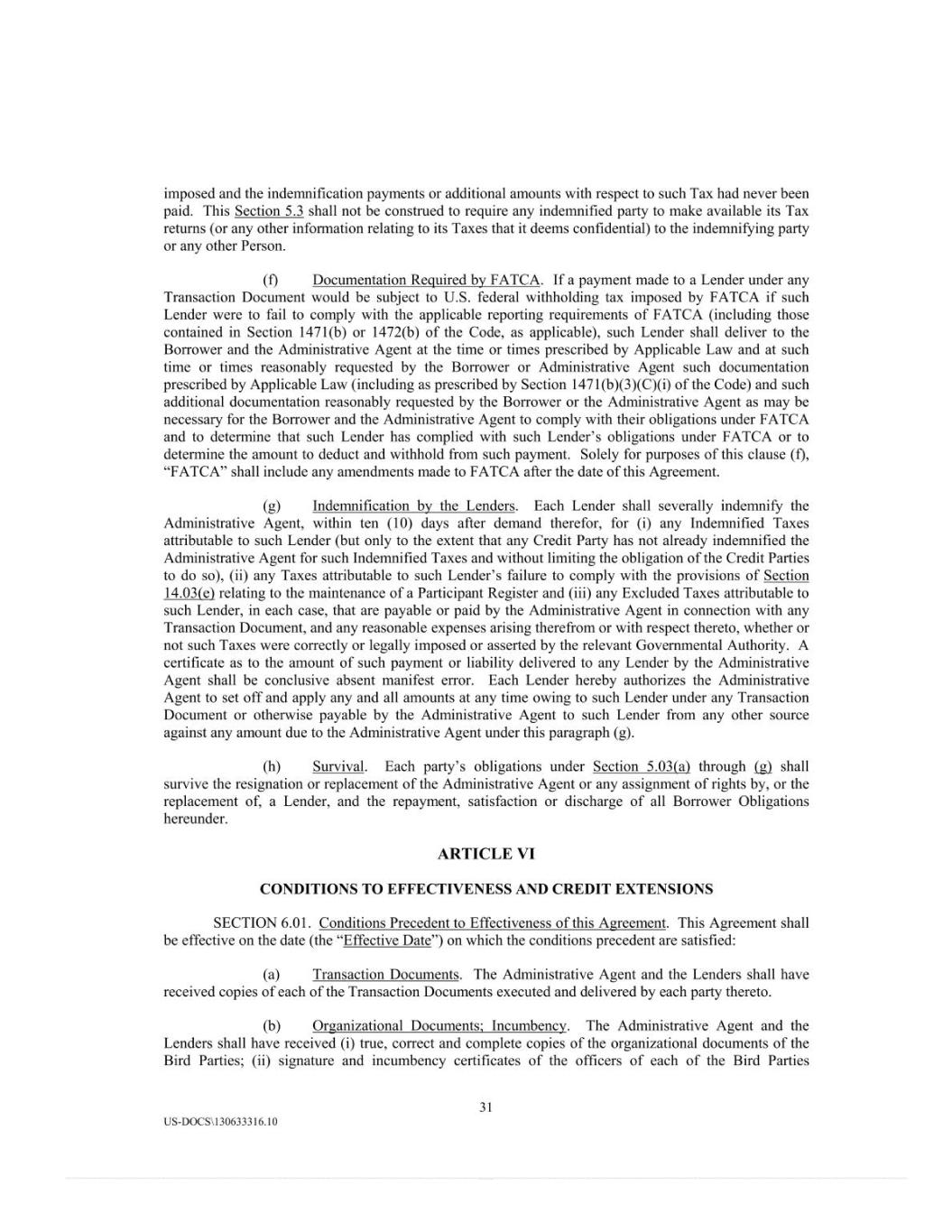 imposed and the indemnification payments or additional amounts with respect to such Tax had never been paid. This Section 5.3 shall not be construed to require any indemnified party to make available its Tax returns (or any other information relating to its Taxes that it deems confidential) to the indemnifying party or any other Person.

(f) Documentation Required by FATCA. If a payment made to a Lender under any Transaction Document would be subject to U.S. federal withholding tax imposed by FATCA if such Lender were to fail to comply with the applicable reporting requirements of FATCA (including those contained in Section 1471(b) or 1472(b) of the Code, as applicable), such Lender shall deliver to the Borrower and the Administrative Agent at the time or times prescribed by Applicable Law and at such time or times reasonably requested by the Borrower or Administrative Agent such documentation prescribed by Applicable Law (including as prescribed by Section 1471(b)(3)(C)(i) of the Code) and such additional documentation reasonably requested by the Borrower or the Administrative Agent as may be necessary for the Borrower and the Administrative Agent to comply with their obligations under FATCA and to determine that such Lender has complied with such Lender's obligations under FATCA or to determine the amount to deduct and withhold from such payment. Solely for purposes of this clause (f), "FATCA" shall include any amendments made to FATCA after the date of this Agreement.

(g) Indemnification by the Lenders. Each Lender shall severally indemnify the Administrative Agent, within ten (10) days after demand therefor, for (i) any Indemnified Taxes attributable to such Lender (but only to the extent that any Credit Party has not already indemnified the Administrative Agent for such Indemnified Taxes and without limiting the obligation of the Credit Parties to do so), (ii) any Taxes attributable to such Lender's failure to comply with the provisions of Section 14.03(e) relating to the maintenance of a Participant Register and (iii) any Excluded Taxes attributable to such Lender, in each case, that are payable or paid by the Administrative Agent in connection with any Transaction Document, and any reasonable expenses arising therefrom or with respect thereto, whether or not such Taxes were correctly or legally imposed or asserted by the relevant Governmental Authority. A certificate as to the amount of such payment or liability delivered to any Lender by the Administrative Agent shall be conclusive absent manifest error. Each Lender hereby authorizes the Administrative Agent to set off and apply any and all amounts at any time owing to such Lender under any Transaction Document or otherwise payable by the Administrative Agent to such Lender from any other source against any amount due to the Administrative Agent under this paragraph (g).

(h) Survival. Each party's obligations under Section 5.03(a) through (g) shall survive the resignation or replacement of the Administrative Agent or any assignment of rights by, or the replacement of, a Lender, and the repayment, satisfaction or discharge of all Borrower Obligations hereunder.

ARTICLE VI

CONDITIONS TO EFFECTIVENESS AND CREDIT EXTENSIONS

SECTION 6.01. Conditions Precedent to Effectiveness of this Agreement. This Agreement shall be effective on the date (the "Effective Date") on which the conditions precedent are satisfied:

(a) Transaction Documents. The Administrative Agent and the Lenders shall have received copies of each of the Transaction Documents executed and delivered by each party thereto.

(b) Organizational Documents; Incumbency. The Administrative Agent and the Lenders shall have received (i) true, correct and complete copies of the organizational documents of the Bird Parties; (ii) signature and incumbency certificates of the officers of each of the Bird Parties

31

US-DOCS\130633316.10